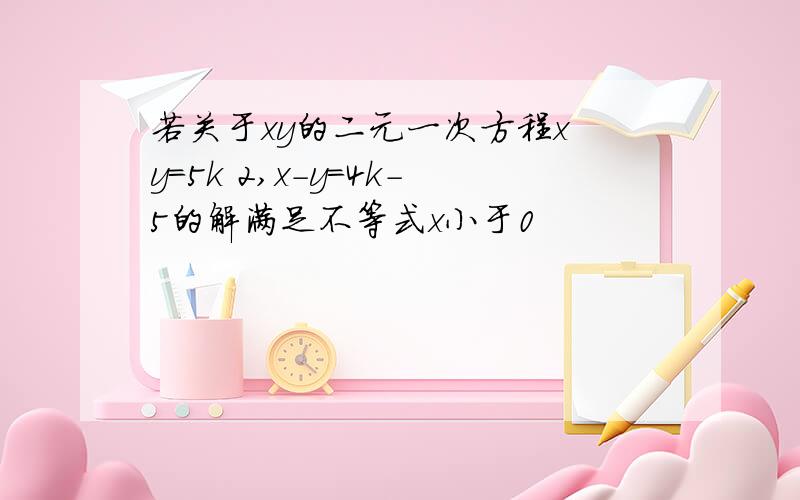 若关于xy的二元一次方程x y=5k 2,x-y=4k-5的解满足不等式x小于0